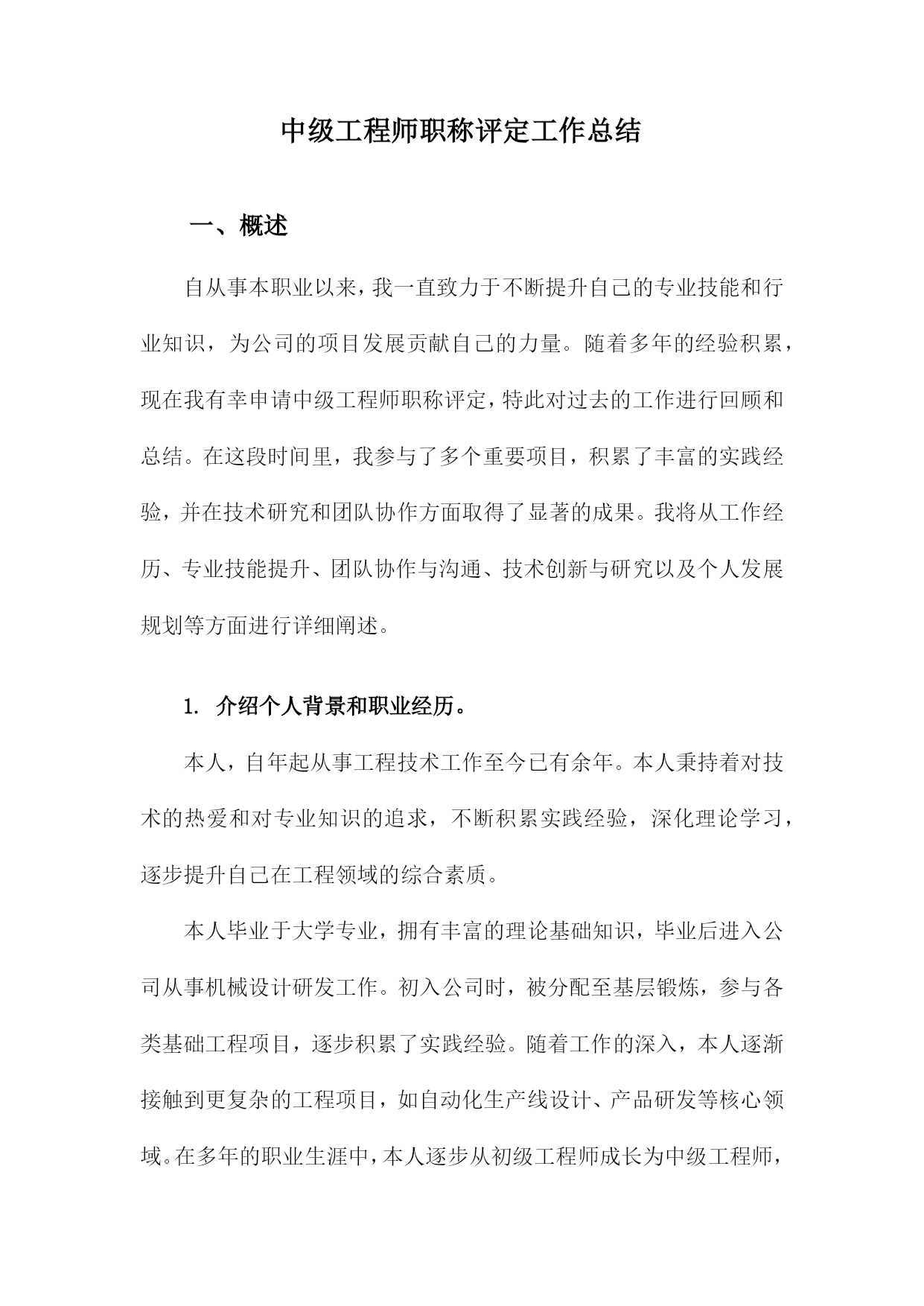 中级工程师职称评定工作总结

一、概述

自从事本职业以来，我一直致力于不断提升自己的专业技能和行业知识，为公司的项目发展贡献自己的力量。随着多年的经验积累，现在我有幸申请中级工程师职称评定，特此对过去的工作进行回顾和总结。在这段时间里，我参与了多个重要项目，积累了丰富的实践经验，并在技术研究和团队协作方面取得了显著的成果。我将从工作经历、专业技能提升、团队协作与沟通、技术创新与研究以及个人发展规划等方面进行详细阐述。

1. 介绍个人背景和职业经历。

本人，自年起从事工程技术工作至今已有余年。本人秉持着对技术的热爱和对专业知识的追求，不断积累实践经验，深化理论学习，逐步提升自己在工程领域的综合素质。

本人毕业于大学专业，拥有丰富的理论基础知识，毕业后进入公司从事机械设计研发工作。初入公司时，被分配至基层锻炼，参与各类基础工程项目，逐步积累了实践经验。随着工作的深入，本人逐渐接触到更复杂的工程项目，如自动化生产线设计、产品研发等核心领域。在多年的职业生涯中，本人逐步从初级工程师成长为中级工程师，